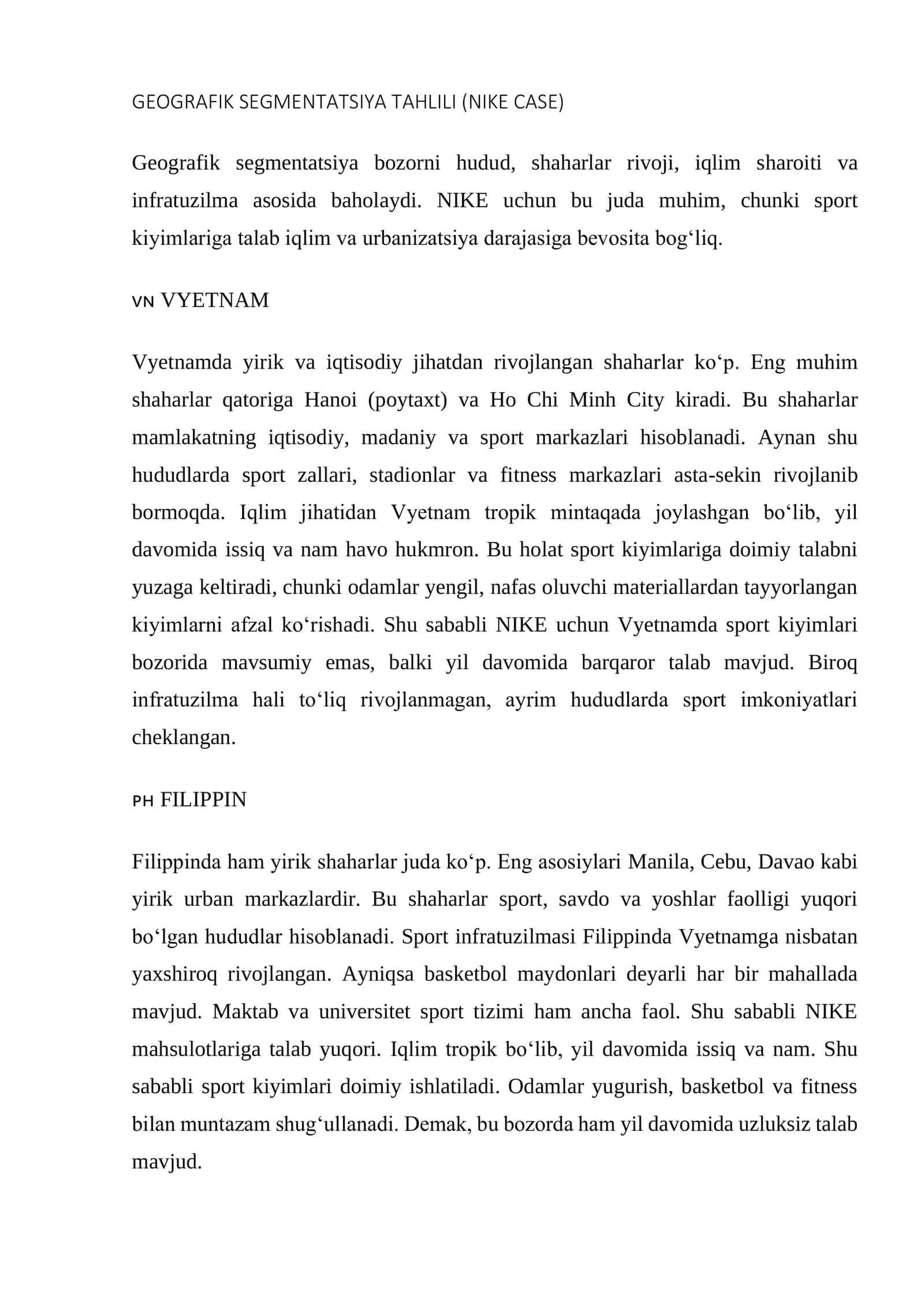 GEOGRAFIK SEGMENTATSIYA TAHLILI (NIKE CASE)

Geografik segmentatsiya bozorni hudud, shaharlar rivoji, iqlim sharoiti va infratuzilma asosida baholaydi. NIKE uchun bu juda muhim, chunki sport kiyimlariga talab iqlim va urbanizatsiya darajasiga bevosita bog‘liq.

VN VYETNAM

Vyetnamda yirik va iqtisodiy jihatdan rivojlangan shaharlar ko‘p. Eng muhim shaharlar qatoriga Hanoi (poytaxt) va Ho Chi Minh City kiradi. Bu shaharlar mamlakatning iqtisodiy, madaniy va sport markazlari hisoblanadi. Aynan shu hududlarda sport zallari, stadionlar va fitness markazlari asta-sekin rivojlanib bormoqda. Iqlim jihatidan Vyetnam tropik mintaqada joylashgan bo‘lib, yil davomida issiq va nam havo hukmron. Bu holat sport kiyimlariga doimiy talabni yuzaga keltiradi, chunki odamlar yengil, nafas oluvchi materiallardan tayyorlangan kiyimlarni afzal ko‘rishadi. Shu sababli NIKE uchun Vyetnamda sport kiyimlari bozorida mavsumiy emas, balki yil davomida barqaror talab mavjud. Biroq infratuzilma hali to‘liq rivojlanmagan, ayrim hududlarda sport imkoniyatlari cheklangan.

PH FILIPPIN

Filippinda ham yirik shaharlar juda ko‘p. Eng asosiylari Manila, Cebu, Davao kabi yirik urban markazlardir. Bu shaharlar sport, savdo va yoshlar faolligi yuqori bo‘lgan hududlar hisoblanadi. Sport infratuzilmasi Filippinda Vyetnamga nisbatan yaxshiroq rivojlangan. Ayniqsa basketbol maydonlari deyarli har bir mahallada mavjud. Maktab va universitet sport tizimi ham ancha faol. Shu sababli NIKE mahsulotlariga talab yuqori. Iqlim tropik bo‘lib, yil davomida issiq va nam. Shu sababli sport kiyimlari doimiy ishlatiladi. Odamlar yugurish, basketbol va fitness bilan muntazam shug‘ullanadi. Demak, bu bozorda ham yil davomida uzluksiz talab mavjud.